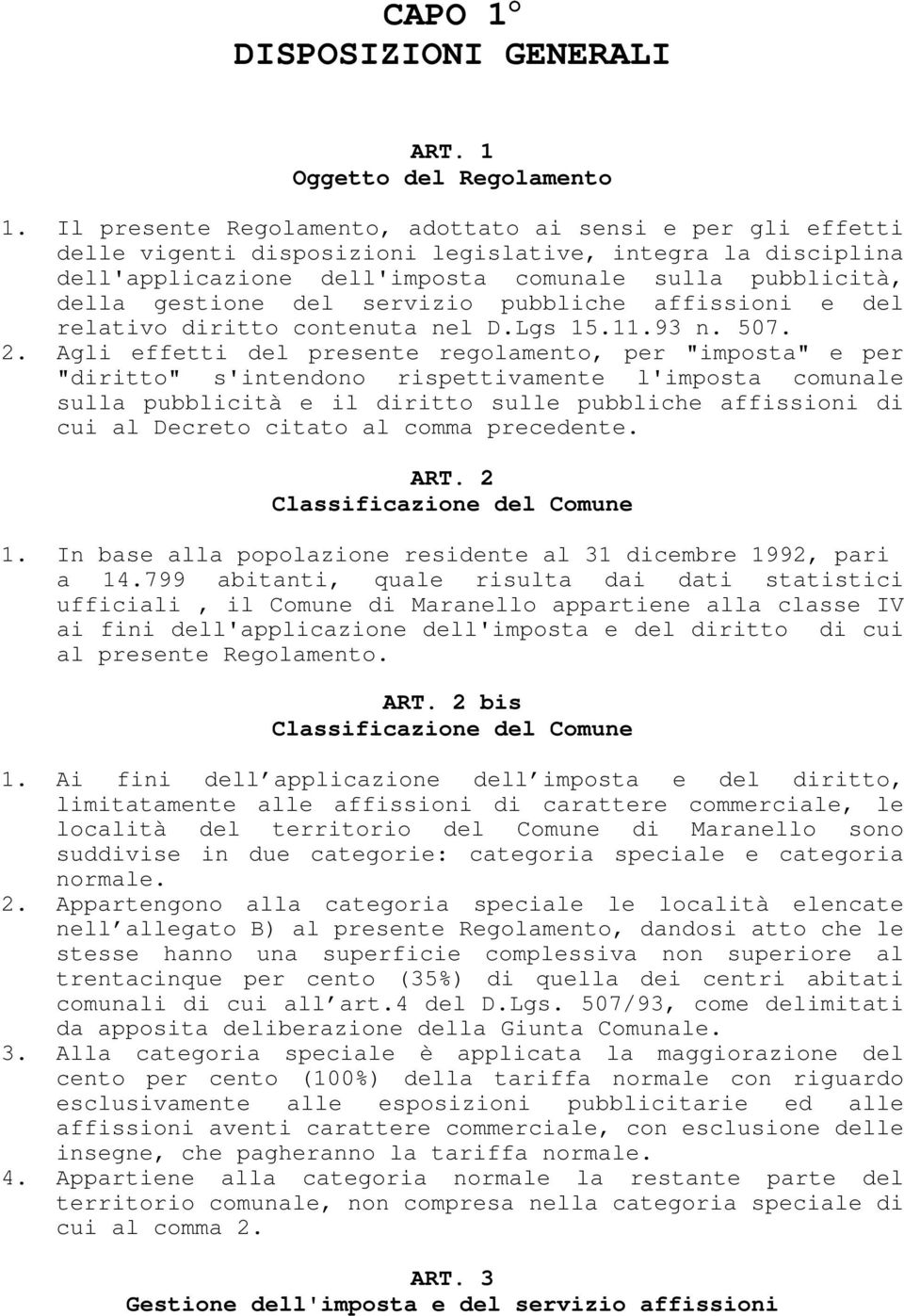 CAPO 1°
DISPOSIZIONI GENERALI

ART. 1
Oggetto del Regolamento

1. Il presente Regolamento, adottato ai sensi e per gli effetti delle vigenti disposizioni legislative, integra la disciplina dell'applicazione dell'imposta comunale sulla pubblicità, della gestione del servizio pubbliche affissioni e del relativo diritto contenuta nel D.Lgs 15.11.93 n. 507.
2. Agli effetti del presente regolamento, per "imposta" e per "diritto" s'intendono rispettivamente l'imposta comunale sulla pubblicità e il diritto sulle pubbliche affissioni di cui al Decreto citato al comma precedente.

ART. 2
Classificazione del Comune

1. In base alla popolazione residente al 31 dicembre 1992, pari a 14.799 abitanti, quale risulta dai dati statistici ufficiali , il Comune di Maranello appartiene alla classe IV ai fini dell'applicazione dell'imposta e del diritto di cui al presente Regolamento.

ART. 2 bis
Classificazione del Comune

1. Ai fini dell applicazione dell imposta e del diritto, limitatamente alle affissioni di carattere commerciale, le località del territorio del Comune di Maranello sono suddivise in due categorie: categoria speciale e categoria normale.
2. Appartengono alla categoria speciale le località elencate nell allegato B) al presente Regolamento, dandosi atto che le stesse hanno una superficie complessiva non superiore al trentacinque per cento (35%) di quella dei centri abitati comunali di cui all art.4 del D.Lgs. 507/93, come delimitati da apposita deliberazione della Giunta Comunale.
3. Alla categoria speciale è applicata la maggiorazione del cento per cento (100%) della tariffa normale con riguardo esclusivamente alle esposizioni pubblicitarie ed alle affissioni aventi carattere commerciale, con esclusione delle insegne, che pagheranno la tariffa normale.
4. Appartiene alla categoria normale la restante parte del territorio comunale, non compresa nella categoria speciale di cui al comma 2.

ART. 3
Gestione dell'imposta e del servizio affissioni